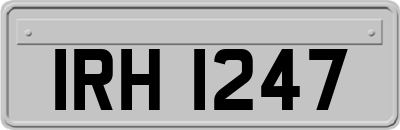 IRH 1247